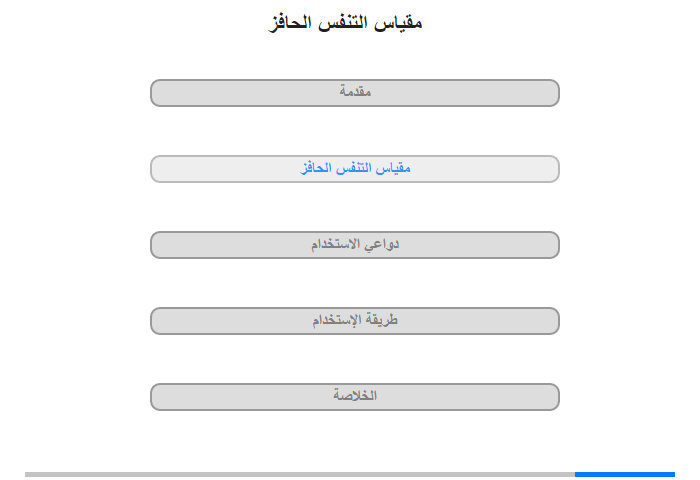 مقياس التنفس الحافز

مقدمة

مقياس التنفس الحافز

دواعي الاستخدام

طريقة الإستخدام

الخلاصة